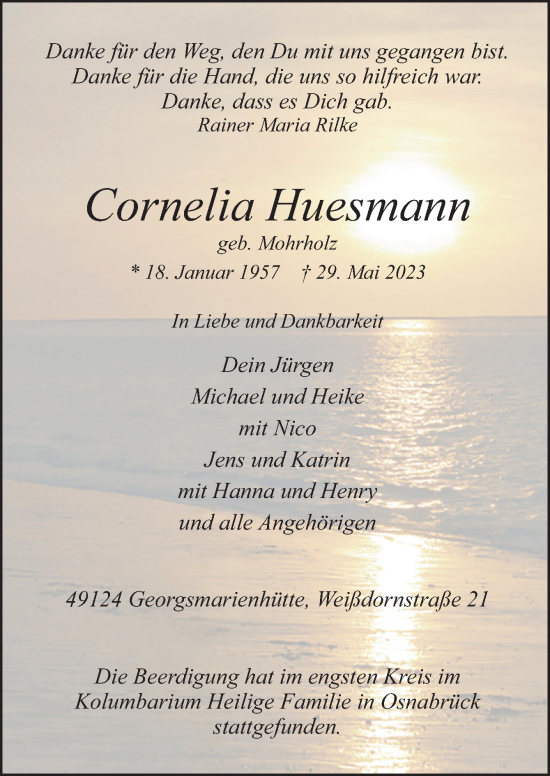 Danke für den Weg, den Du mit uns gegangen bist.
Danke für die Hand, die uns so hilfreich war.
Danke, dass es Dich gab.
Rainer Maria Rilke

Cornelia Huesmann
geb. Mohrholz
* 18. Januar 1957 † 29. Mai 2023

In Liebe und Dankbarkeit

Dein Jürgen
Michael und Heike
mit Nico
Jens und Katrin
mit Hanna und Henry
und alle Angehörigen

49124 Georgsmarienhütte, Weißdornstraße 21

Die Beerdigung hat im engsten Kreis im Kolumbarium Heilige Familie in Osnabrück stattgefunden.